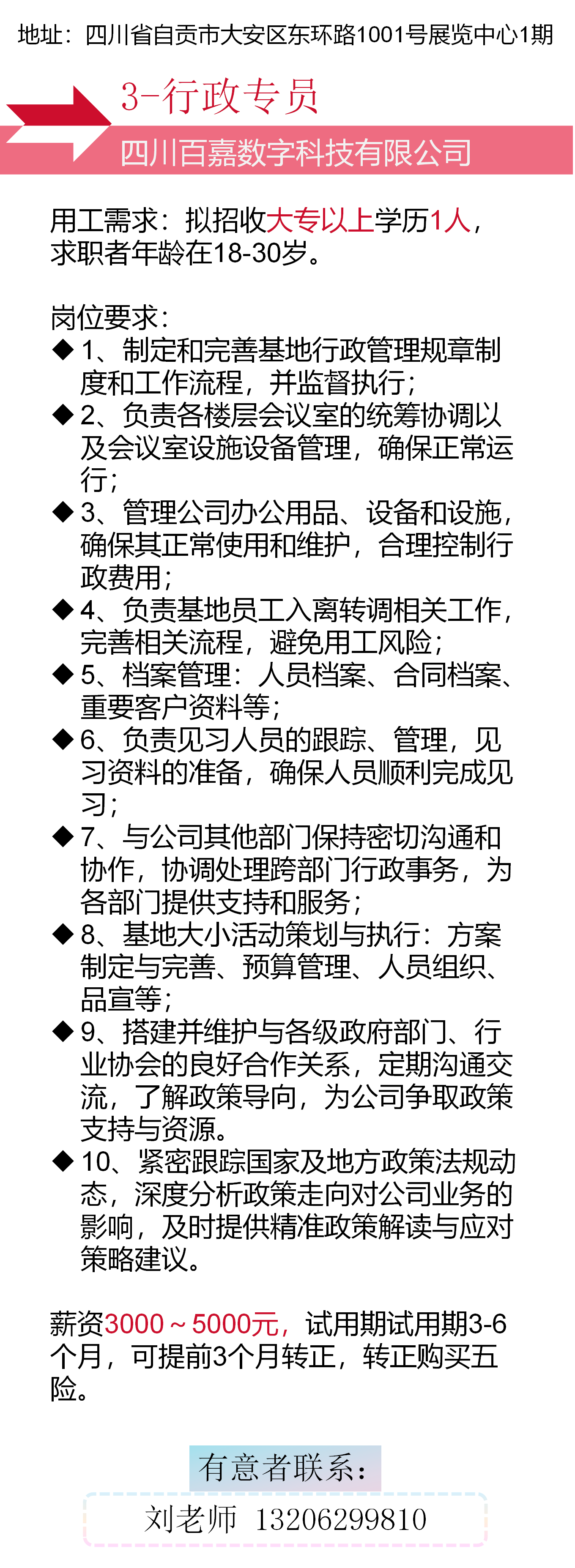 地址：四川省自贡市大安区东环路1001号展览中心1期

3-行政专员

四川百嘉数字科技有限公司

用工需求：拟招收大专以上学历1人，求职者年龄在18-30岁。

岗位要求：
◆ 1、制定和完善基地行政管理规章制度和工作流程，并监督执行；
◆ 2、负责各楼层会议室的统筹协调以及会议室设施设备管理，确保正常运行；
◆ 3、管理公司办公用品、设备和设施，确保其正常使用和维护，合理控制行政费用；
◆ 4、负责基地员工入离转调相关工作，完善相关流程，避免用工风险；
◆ 5、档案管理：人员档案、合同档案、重要客户资料等；
◆ 6、负责见习人员的跟踪、管理，见习资料的准备，确保人员顺利完成见习；
◆ 7、与公司其他部门保持密切沟通和协作，协调处理跨部门行政事务，为各部门提供支持和服务；
◆ 8、基地大小活动策划与执行：方案制定与完善、预算管理、人员组织、品宣等；
◆ 9、搭建并维护与各级政府部门、行业协会的良好合作关系，定期沟通交流，了解政策导向，为公司争取政策支持与资源。
◆ 10、紧密跟踪国家及地方政策法规动态，深度分析政策走向对公司业务的影响，及时提供精准政策解读与应对策略建议。

薪资3000～5000元，试用期试用期3-6个月，可提前3个月转正，转正购买五险。

有意者联系：

刘老师 13206299810